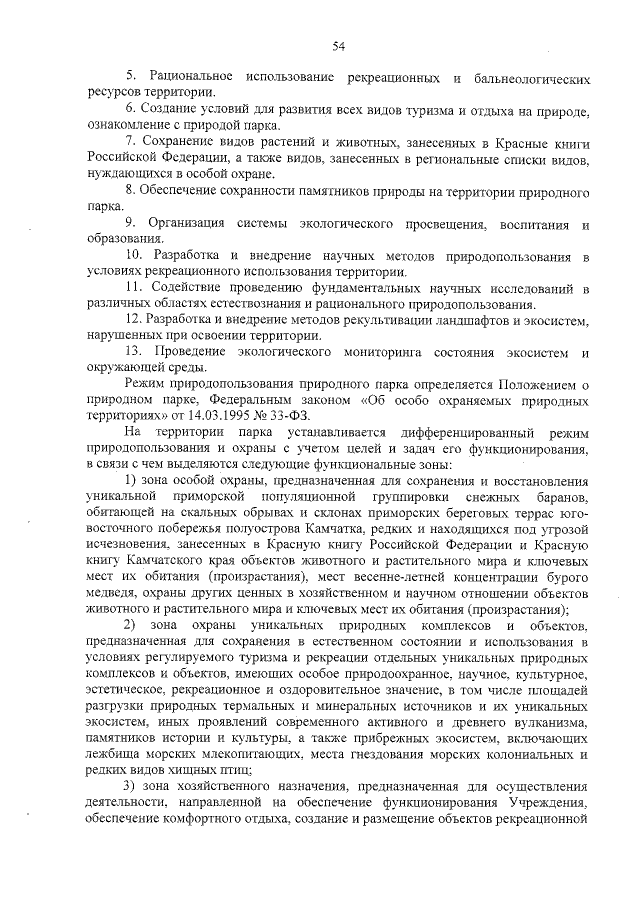 54

5. Рациональное использование рекреационных и бальнеологических ресурсов территории.

6. Создание условий для развития всех видов туризма и отдыха на природе, ознакомление с природой парка.

7. Сохранение видов растений и животных, занесенных в Красные книги Российской Федерации, а также видов, занесенных в региональные списки видов, нуждающихся в особой охране.

8. Обеспечение сохранности памятников природы на территории природного парка.

9. Организация системы экологического просвещения, воспитания и образования.

10. Разработка и внедрение научных методов природопользования в условиях рекреационного использования территории.

11. Содействие проведению фундаментальных научных исследований в различных областях естествознания и рационального природопользования.

12. Разработка и внедрение методов рекультивации ландшафтов и экосистем, нарушенных при освоении территории.

13. Проведение экологического мониторинга состояния экосистем и окружающей среды.

Режим природопользования природного парка определяется Положением о природном парке, Федеральным законом «Об особо охраняемых природных территориях» от 14.03.1995 № 33-ФЗ.

На территории парка устанавливается дифференцированный режим природопользования и охраны с учетом целей и задач его функционирования, в связи с чем выделяются следующие функциональные зоны:

1) зона особой охраны, предназначенная для сохранения и восстановления уникальной приморской популяционной группировки снежных баранов, обитающей на скальных обрывах и склонах приморских береговых террас юго-восточного побережья полуострова Камчатка, редких и находящихся под угрозой исчезновения, занесенных в Красную книгу Российской Федерации и Красную книгу Камчатского края объектов животного и растительного мира и ключевых мест их обитания (произрастания), мест весенне-летней концентрации бурого медведя, охраны других ценных в хозяйственном и научном отношении объектов животного и растительного мира и ключевых мест их обитания (произрастания);

2) зона охраны уникальных природных комплексов и объектов, предназначенная для сохранения в естественном состоянии и использования в условиях регулируемого туризма и рекреации отдельных уникальных природных комплексов и объектов, имеющих особое природоохранное, научное, культурное, эстетическое, рекреационное и оздоровительное значение, в том числе площадей разгрузки природных термальных и минеральных источников и их уникальных экосистем, иных проявлений современного активного и древнего вулканизма, памятников истории и культуры, а также прибрежных экосистем, включающих лежбища морских млекопитающих, места гнездования морских колониальных и редких видов хищных птиц;

3) зона хозяйственного назначения, предназначенная для осуществления деятельности, направленной на обеспечение функционирования Учреждения, обеспечение комфортного отдыха, создание и размещение объектов рекреационной